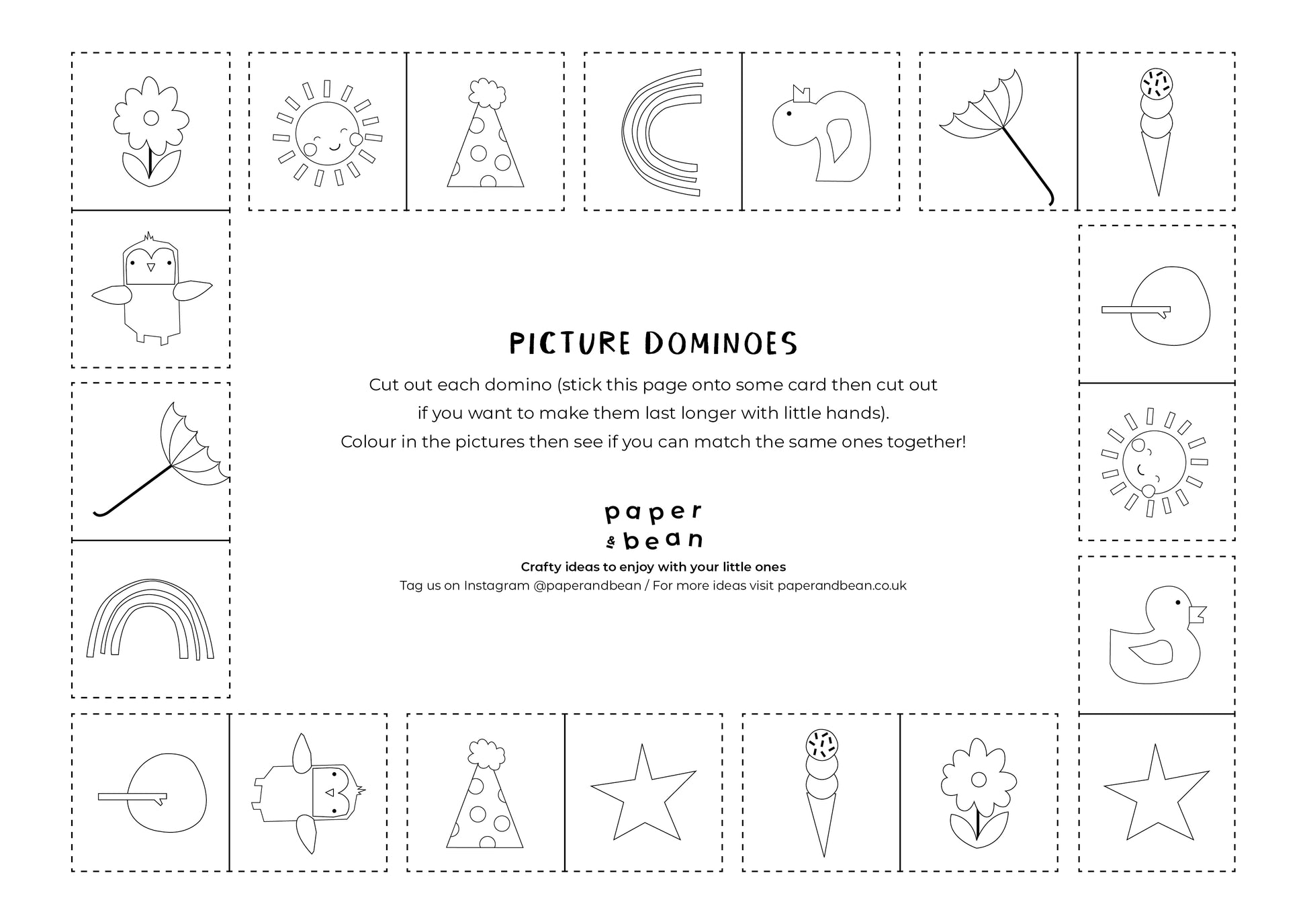 PICTURE DOMINOES

Cut out each domino (stick this page onto some card then cut out if you want to make them last longer with little hands). Colour in the pictures then see if you can match the same ones together!

paper & bean

Crafty ideas to enjoy with your little ones

Tag us on Instagram @paperandbean / For more ideas visit paperandbean.co.uk